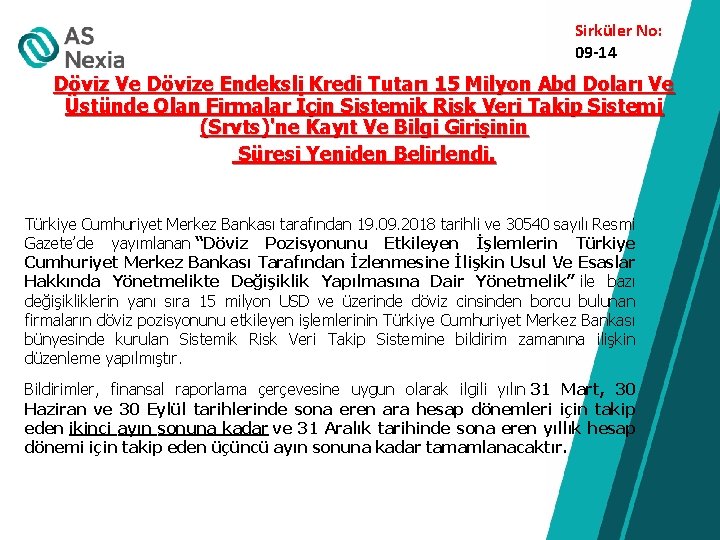 AS Nexia

Sirküler No:
09-14

Döviz Ve Dövize Endeksli Kredi Tutarı 15 Milyon Abd Doları Ve Üstünde Olan Firmalar İçin Sistemik Risk Veri Takip Sistemi (Srvts)'ne Kayıt Ve Bilgi Girişinin Süresi Yeniden Belirlendi.

Türkiye Cumhuriyet Merkez Bankası tarafından 19.09.2018 tarihli ve 30540 sayılı Resmi Gazete'de yayımlanan "Döviz Pozisyonunu Etkileyen İşlemlerin Türkiye Cumhuriyet Merkez Bankası Tarafından İzlenmesine İlişkin Usul Ve Esaslar Hakkında Yönetmelikte Değişiklik Yapılmasına Dair Yönetmelik" ile bazı değişikliklerin yanı sıra 15 milyon USD ve üzerinde döviz cinsinden borcu bulunan firmaların döviz pozisyonunu etkileyen işlemlerinin Türkiye Cumhuriyet Merkez Bankası bünyesinde kurulan Sistemik Risk Veri Takip Sistemine bildirim zamanına ilişkin düzenleme yapılmıştır.

Bildirimler, finansal raporlama çerçevesine uygun olarak ilgili yılın 31 Mart, 30 Haziran ve 30 Eylül tarihlerinde sona eren ara hesap dönemleri için takip eden ikinci ayın sonuna kadar ve 31 Aralık tarihinde sona eren yıllık hesap dönemi için takip eden üçüncü ayın sonuna kadar tamamlanacaktır.